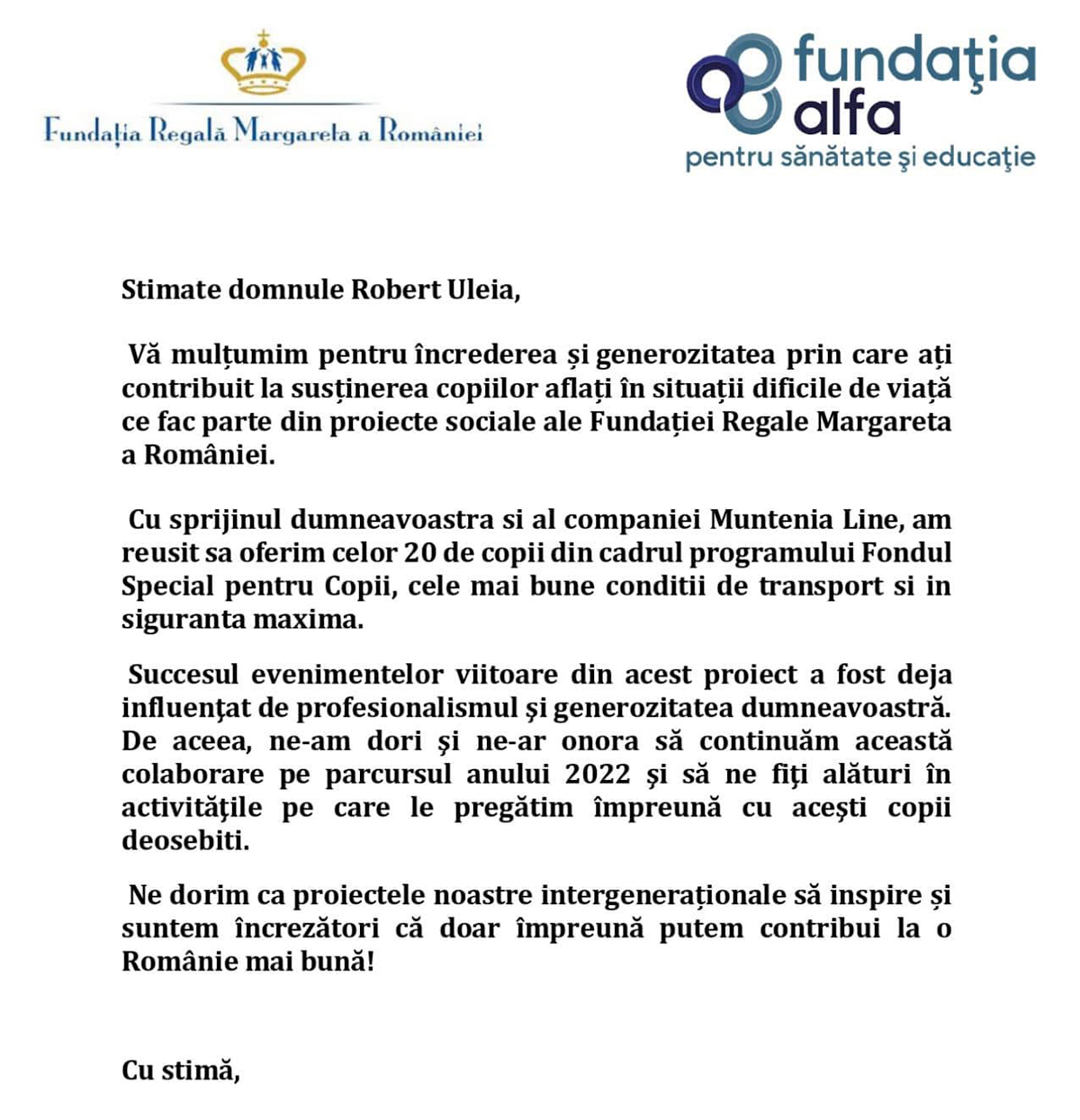 Fundația Regală Margareta a României

fundaţia alfa
pentru sănătate şi educaţie

Stimate domnule Robert Uleia,

Vă mulțumim pentru încrederea și generozitatea prin care ați contribuit la susținerea copiilor aflați în situații dificile de viață ce fac parte din proiecte sociale ale Fundației Regale Margareta a României.

Cu sprijinul dumneavoastra si al companiei Muntenia Line, am reusit sa oferim celor 20 de copii din cadrul programului Fondul Special pentru Copii, cele mai bune conditii de transport si in siguranta maxima.

Succesul evenimentelor viitoare din acest proiect a fost deja influenţat de profesionalismul şi generozitatea dumneavoastră. De aceea, ne-am dori şi ne-ar onora să continuăm această colaborare pe parcursul anului 2022 şi să ne fiţi alături în activităţile pe care le pregătim împreună cu acești copii deosebiti.

Ne dorim ca proiectele noastre intergeneraționale să inspire și suntem încrezători că doar împreună putem contribui la o Românie mai bună!

Cu stimă,